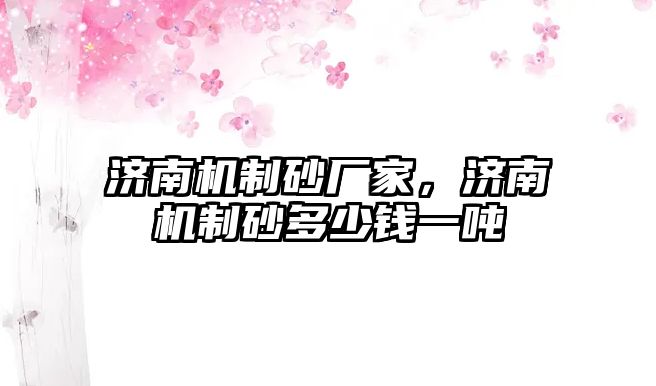 济南机制砂厂家，济南机制砂多少钱一吨